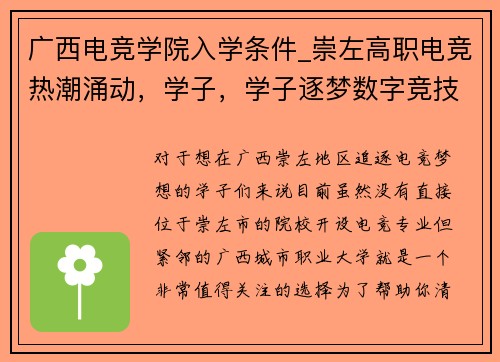 广西电竞学院入学条件_崇左高职电竞热潮涌动，学子，学子逐梦数字竞技

对于想在广西崇左地区追逐电竞梦想的学子们来说目前虽然没有直接位于崇左市的院校开设电竞专业但紧邻的广西城市职业大学就是一个非常值得关注的选择为了帮助你清